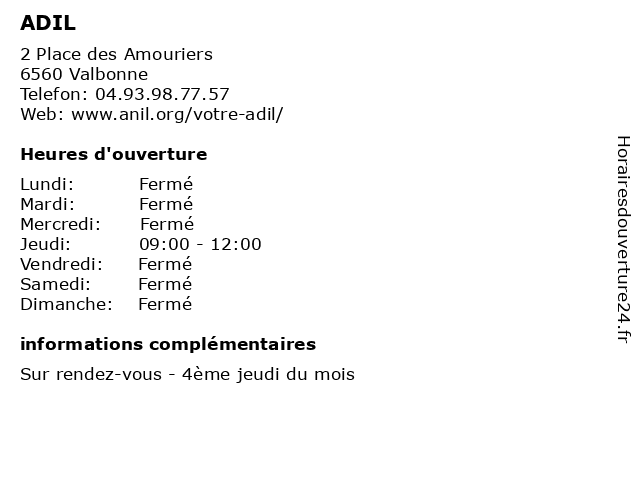 ADIL

2 Place des Amouriers
6560 Valbonne
Telefon: 04.93.98.77.57
Web: www.anil.org/votre-adil/

Heures d'ouverture

Lundi: Fermé
Mardi: Fermé
Mercredi: Fermé
Jeudi: 09:00 - 12:00
Vendredi: Fermé
Samedi: Fermé
Dimanche: Fermé

informations complémentaires

Sur rendez-vous - 4ème jeudi du mois

Horairesdouverture24.fr